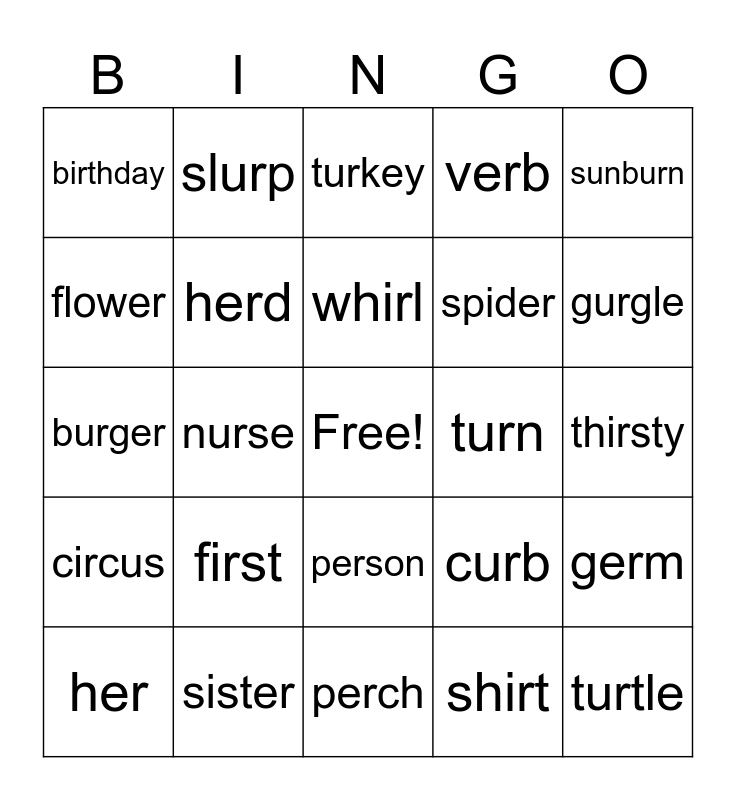 | B | I | N | G | O |
|---|---|---|---|---|
| birthday | slurp | turkey | verb | sunburn |
| flower | herd | whirl | spider | gurgle |
| burger | nurse | Free! | turn | thirsty |
| circus | first | person | curb | germ |
| her | sister | perch | shirt | turtle |